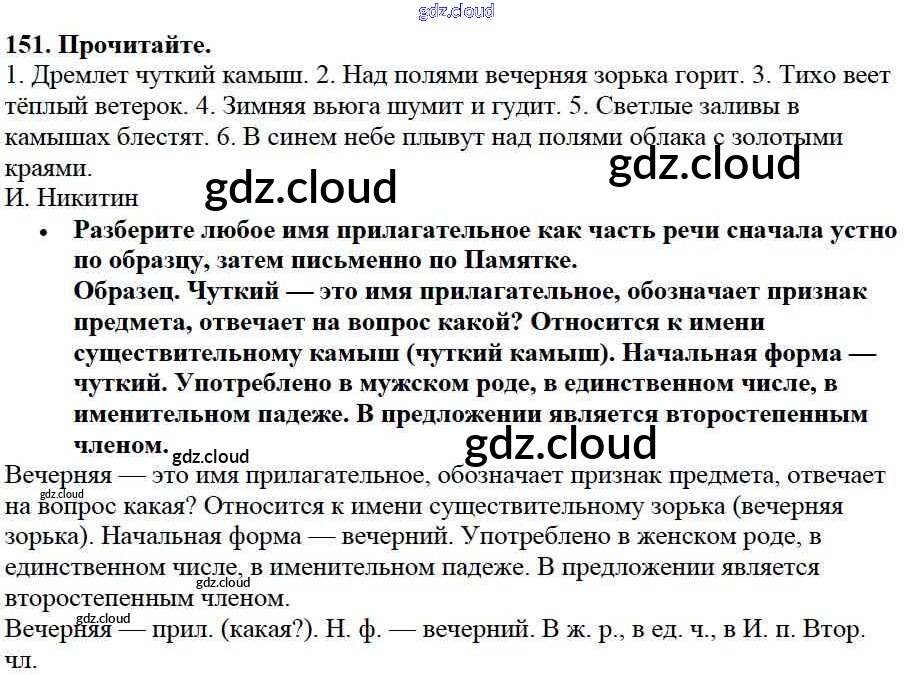 151. Прочитайте.
1. Дремлет чуткий камыш. 2. Над полями вечерняя зорька горит. 3. Тихо веет тёплый ветерок. 4. Зимняя вьюга шумит и гудит. 5. Светлые заливы в камышах блестят. 6. В синем небе плывут над полями облака с золотыми краями.
И. Никитин

• Разберите любое имя прилагательное как часть речи сначала устно по образцу, затем письменно по Памятке.
Образец. Чуткий — это имя прилагательное, обозначает признак предмета, отвечает на вопрос какой? Относится к имени существительному камыш (чуткий камыш). Начальная форма — чуткий. Употреблено в мужском роде, в единственном числе, в именительном падеже. В предложении является второстепенным членом.

Вечерняя — это имя прилагательное, обозначает признак предмета, отвечает на вопрос какая? Относится к имени существительному зорька (вечерняя зорька). Начальная форма — вечерний. Употреблено в женском роде, в единственном числе, в именительном падеже. В предложении является второстепенным членом.

Вечерняя — прил. (какая?). Н. ф. — вечерний. В ж. р., в ед. ч., в И. п. Втор. чл.

gdz.cloud